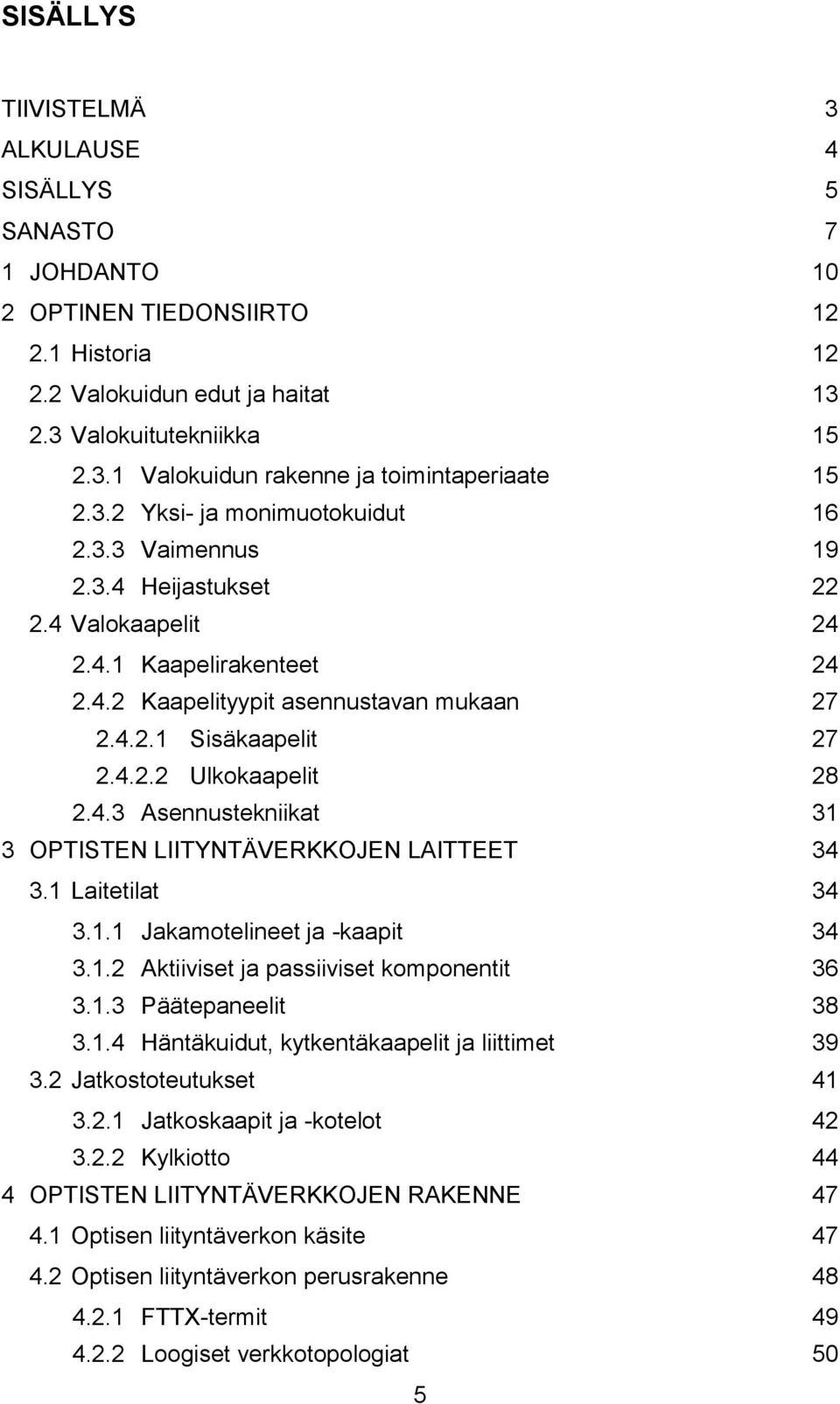 SISÄLLYS

TIIVISTELMÄ 3
ALKULAUSE 4
SISÄLLYS 5
SANASTO 7
1 JOHDANTO 10
2 OPTINEN TIEDONSIIRTO 12
2.1 Historia 12
2.2 Valokuidun edut ja haitat 13
2.3 Valokuitutekniikka 15
2.3.1 Valokuidun rakenne ja toimintaperiaate 15
2.3.2 Yksi- ja monimuotokuidut 16
2.3.3 Vaimennus 19
2.3.4 Heijastukset 22
2.4 Valokaapelit 24
2.4.1 Kaapelirakenteet 24
2.4.2 Kaapelityypit asennustavan mukaan 27
2.4.2.1 Sisäkaapelit 27
2.4.2.2 Ulkokaapelit 28
2.4.3 Asennustekniikat 31
3 OPTISTEN LIITYNTÄVERKKOJEN LAITTEET 34
3.1 Laitetilat 34
3.1.1 Jakamotelineet ja -kaapit 34
3.1.2 Aktiiviset ja passiiviset komponentit 36
3.1.3 Päätepaneelit 38
3.1.4 Häntäkuidut, kytkentäkaapelit ja liittimet 39
3.2 Jatkostoteutukset 41
3.2.1 Jatkoskaapit ja -kotelot 42
3.2.2 Kylkiotto 44
4 OPTISTEN LIITYNTÄVERKKOJEN RAKENNE 47
4.1 Optisen liityntäverkon käsite 47
4.2 Optisen liityntäverkon perusrakenne 48
4.2.1 FTTX-termit 49
4.2.2 Loogiset verkkotopologiat 50

5